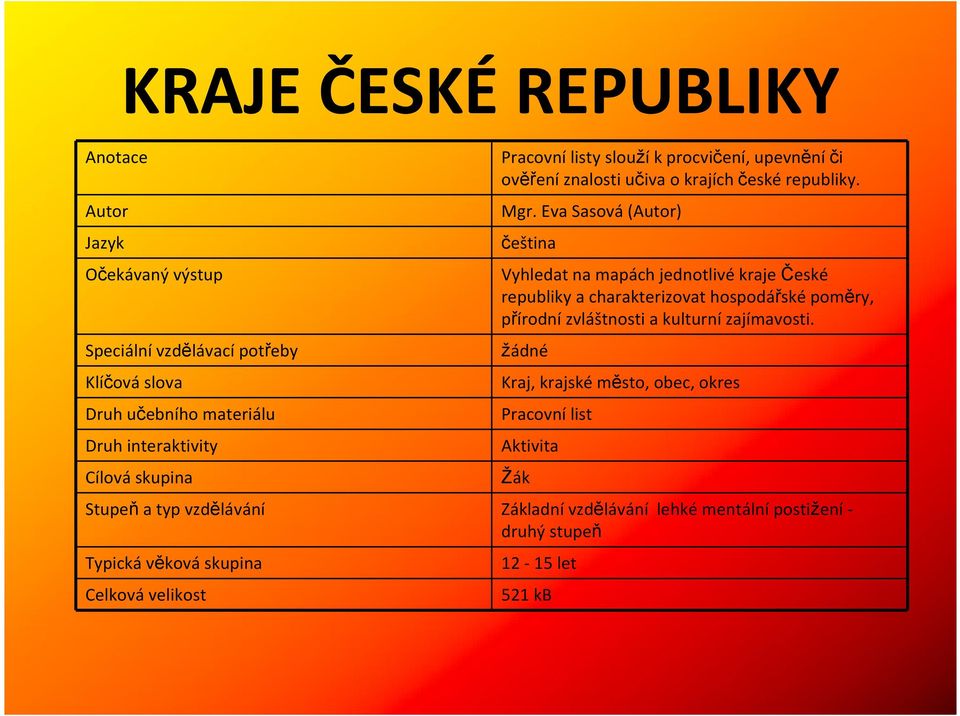 KRAJE ČESKÉ REPUBLIKY

| | |
|---|---|
| Anotace | Pracovní listy slouží k procvičení, upevnění či ověření znalosti učiva o krajích české republiky. |
| Autor | Mgr. Eva Sasová (Autor) |
| Jazyk | čeština |
| Očekávaný výstup | Vyhledat na mapách jednotlivé kraje České republiky a charakterizovat hospodářské poměry, přírodní zvláštnosti a kulturní zajímavosti. |
| Speciální vzdělávací potřeby | žádné |
| Klíčová slova | Kraj, krajské město, obec, okres |
| Druh učebního materiálu | Pracovní list |
| Druh interaktivity | Aktivita |
| Cílová skupina | Žák |
| Stupeň a typ vzdělávání | Základní vzdělávání lehké mentální postižení - druhý stupeň |
| Typická věková skupina | 12 - 15 let |
| Celková velikost | 521 kB |